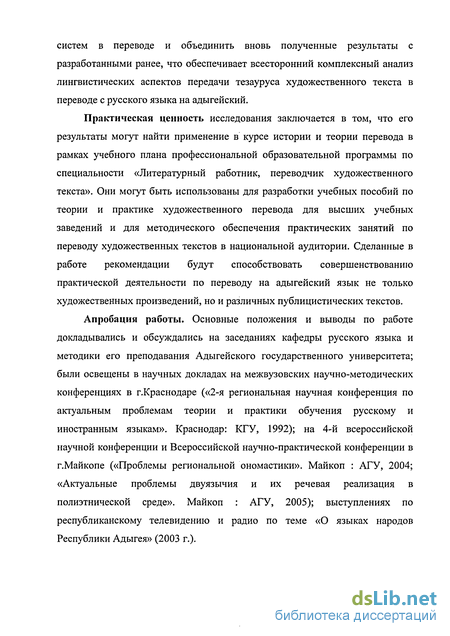 систем в переводе и объединить вновь полученные результаты с разработанными ранее, что обеспечивает всесторонний комплексный анализ лингвистических аспектов передачи тезауруса художественного текста в переводе с русского языка на адыгейский.

Практическая ценность исследования заключается в том, что его результаты могут найти применение в курсе истории и теории перевода в рамках учебного плана профессиональной образовательной программы по специальности «Литературный работник, переводчик художественного текста». Они могут быть использованы для разработки учебных пособий по теории и практике художественного перевода для высших учебных заведений и для методического обеспечения практических занятий по переводу художественных текстов в национальной аудитории. Сделанные в работе рекомендации будут способствовать совершенствованию практической деятельности по переводу на адыгейский язык не только художественных произведений, но и различных публицистических текстов.

Апробация работы. Основные положения и выводы по работе докладывались и обсуждались на заседаниях кафедры русского языка и методики его преподавания Адыгейского государственного университета; были освещены в научных докладах на межвузовских научно-методических конференциях в г.Краснодаре («2-я региональная научная конференция по актуальным проблемам теории и практики обучения русскому и иностранным языкам». Краснодар: КГУ, 1992); на 4-й всероссийской научной конференции и Всероссийской научно-практической конференции в г.Майкопе («Проблемы региональной ономастики». Майкоп : АГУ, 2004; «Актуальные проблемы двуязычия и их речевая реализация в полиэтнической среде». Майкоп : АГУ, 2005); выступлениях по республиканскому телевидению и радио по теме «О языках народов Республики Адыгея» (2003 г.).

dsLib.net
библиотека диссертаций